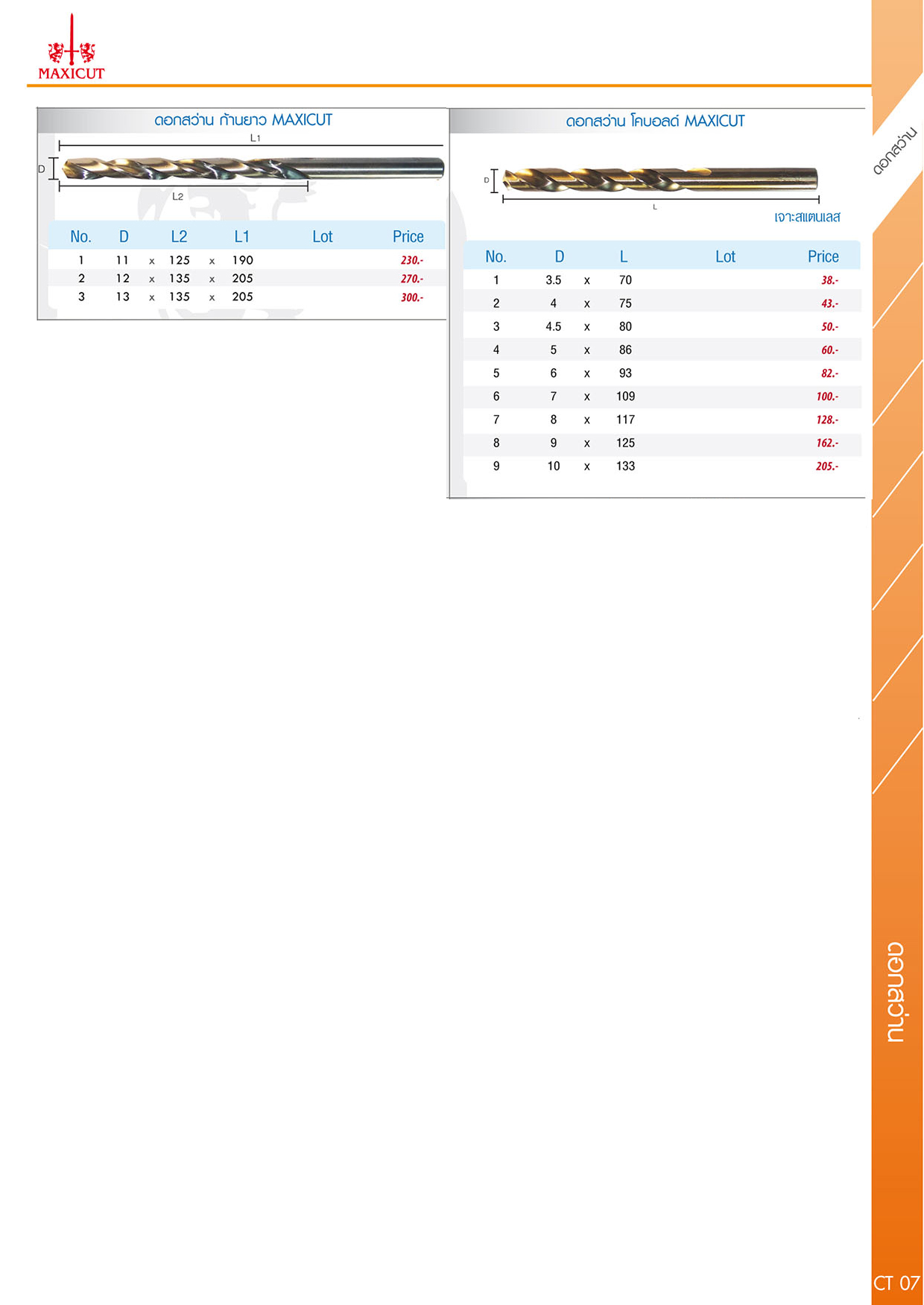 MAXICUT

ดอกสว่าน ก้านยาว MAXICUT

L1

D

L2

| No. | D | | L2 | | L1 | Lot | Price |
|---|---|---|---|---|---|---|---|
| 1 | 11 | x | 125 | x | 190 | | 230.- |
| 2 | 12 | x | 135 | x | 205 | | 270.- |
| 3 | 13 | x | 135 | x | 205 | | 300.- |

ดอกสว่าน โคบอลต์ MAXICUT

D

L

เจาะสแตนเลส

| No. | D | | L | Lot | Price |
|---|---|---|---|---|---|
| 1 | 3.5 | x | 70 | | 38.- |
| 2 | 4 | x | 75 | | 43.- |
| 3 | 4.5 | x | 80 | | 50.- |
| 4 | 5 | x | 86 | | 60.- |
| 5 | 6 | x | 93 | | 82.- |
| 6 | 7 | x | 109 | | 100.- |
| 7 | 8 | x | 117 | | 128.- |
| 8 | 9 | x | 125 | | 162.- |
| 9 | 10 | x | 133 | | 205.- |

ดอกสว่าน

ดอกสว่าน

CT 07